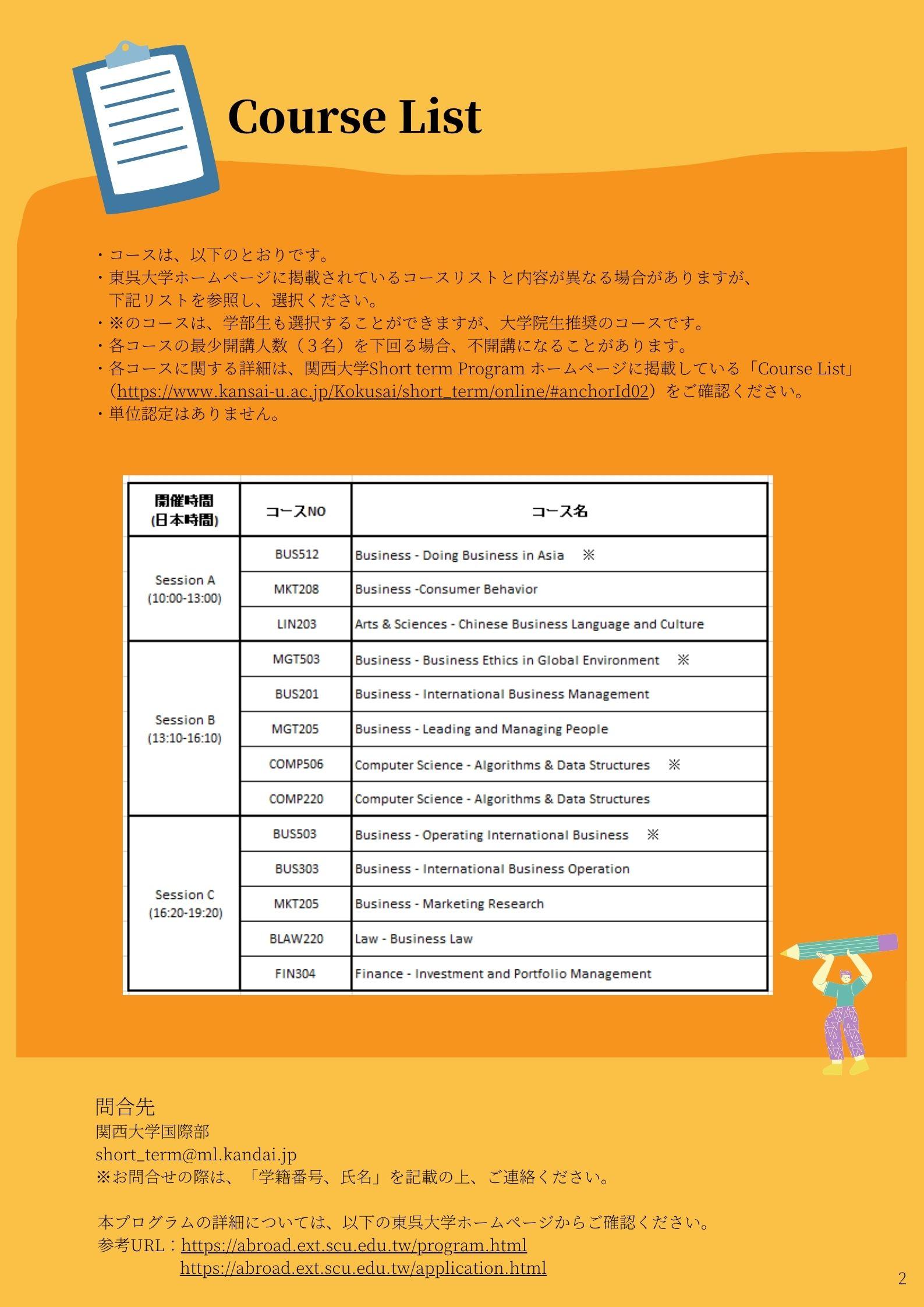 Course List

・コースは、以下のとおりです。
・東呉大学ホームページに掲載されているコースリストと内容が異なる場合がありますが、下記リストを参照し、選択ください。
・※のコースは、学部生も選択することができますが、大学院生推奨のコースです。
・各コースの最少開講人数（３名）を下回る場合、不開講になることがあります。
・各コースに関する詳細は、関西大学Short term Program ホームページに掲載している「Course List」（https://www.kansai-u.ac.jp/Kokusai/short_term/online/#anchorId02）をご確認ください。
・単位認定はありません。

| 開催時間 (日本時間) | コースNO | コース名 |
|---|---|---|
| Session A (10:00-13:00) | BUS512 | Business - Doing Business in Asia ※ |
| | MKT208 | Business -Consumer Behavior |
| | LIN203 | Arts & Sciences - Chinese Business Language and Culture |
| Session B (13:10-16:10) | MGT503 | Business - Business Ethics in Global Environment ※ |
| | BUS201 | Business - International Business Management |
| | MGT205 | Business - Leading and Managing People |
| | COMP506 | Computer Science - Algorithms & Data Structures ※ |
| | COMP220 | Computer Science - Algorithms & Data Structures |
| Session C (16:20-19:20) | BUS503 | Business - Operating International Business ※ |
| | BUS303 | Business - International Business Operation |
| | MKT205 | Business - Marketing Research |
| | BLAW220 | Law - Business Law |
| | FIN304 | Finance - Investment and Portfolio Management |

問合先
関西大学国際部
short_term@ml.kandai.jp
※お問合せの際は、「学籍番号、氏名」を記載の上、ご連絡ください。

本プログラムの詳細については、以下の東呉大学ホームページからご確認ください。
参考URL：https://abroad.ext.scu.edu.tw/program.html
https://abroad.ext.scu.edu.tw/application.html

2